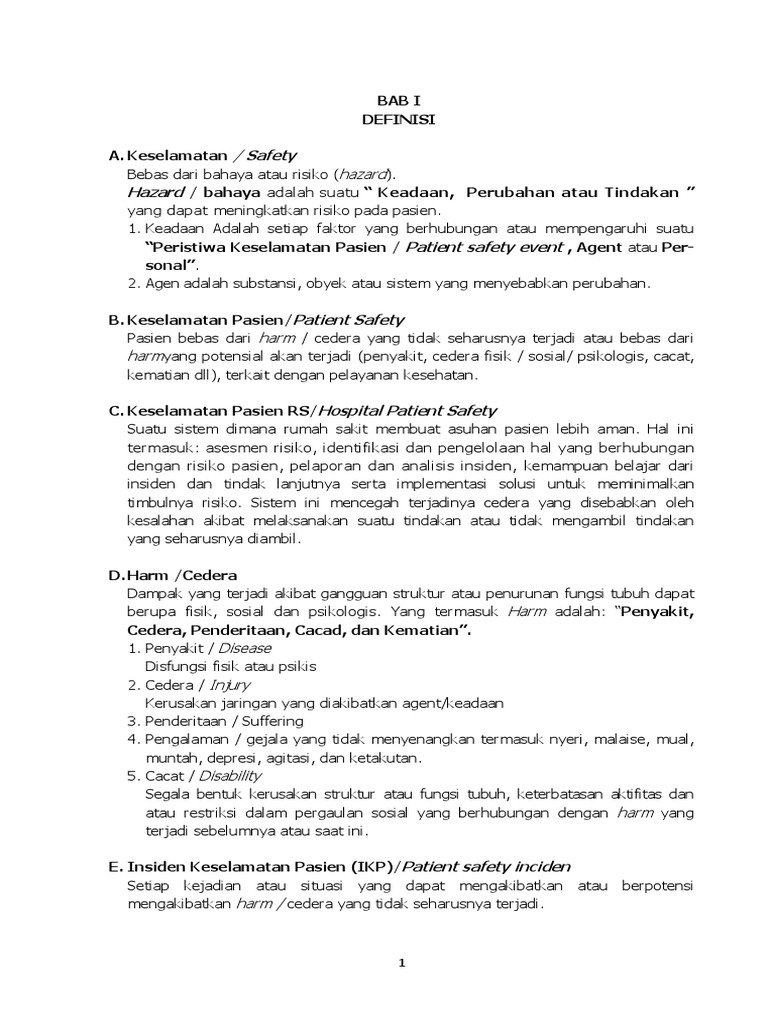 BAB I
DEFINISI

A. Keselamatan / Safety
Bebas dari bahaya atau risiko (hazard).
Hazard / bahaya adalah suatu " Keadaan, Perubahan atau Tindakan " yang dapat meningkatkan risiko pada pasien.
1. Keadaan Adalah setiap faktor yang berhubungan atau mempengaruhi suatu "Peristiwa Keselamatan Pasien / Patient safety event , Agent atau Personal".
2. Agen adalah substansi, obyek atau sistem yang menyebabkan perubahan.

B. Keselamatan Pasien/Patient Safety
Pasien bebas dari harm / cedera yang tidak seharusnya terjadi atau bebas dari harmyang potensial akan terjadi (penyakit, cedera fisik / sosial/ psikologis, cacat, kematian dll), terkait dengan pelayanan kesehatan.

C. Keselamatan Pasien RS/Hospital Patient Safety
Suatu sistem dimana rumah sakit membuat asuhan pasien lebih aman. Hal ini termasuk: asesmen risiko, identifikasi dan pengelolaan hal yang berhubungan dengan risiko pasien, pelaporan dan analisis insiden, kemampuan belajar dari insiden dan tindak lanjutnya serta implementasi solusi untuk meminimalkan timbulnya risiko. Sistem ini mencegah terjadinya cedera yang disebabkan oleh kesalahan akibat melaksanakan suatu tindakan atau tidak mengambil tindakan yang seharusnya diambil.

D. Harm /Cedera
Dampak yang terjadi akibat gangguan struktur atau penurunan fungsi tubuh dapat berupa fisik, sosial dan psikologis. Yang termasuk Harm adalah: "Penyakit, Cedera, Penderitaan, Cacad, dan Kematian".
1. Penyakit / Disease
Disfungsi fisik atau psikis
2. Cedera / Injury
Kerusakan jaringan yang diakibatkan agent/keadaan
3. Penderitaan / Suffering
4. Pengalaman / gejala yang tidak menyenangkan termasuk nyeri, malaise, mual, muntah, depresi, agitasi, dan ketakutan.
5. Cacat / Disability
Segala bentuk kerusakan struktur atau fungsi tubuh, keterbatasan aktifitas dan atau restriksi dalam pergaulan sosial yang berhubungan dengan harm yang terjadi sebelumnya atau saat ini.

E. Insiden Keselamatan Pasien (IKP)/Patient safety inciden
Setiap kejadian atau situasi yang dapat mengakibatkan atau berpotensi mengakibatkan harm / cedera yang tidak seharusnya terjadi.

1